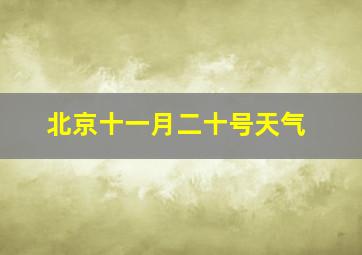 北京十一月二十号天气